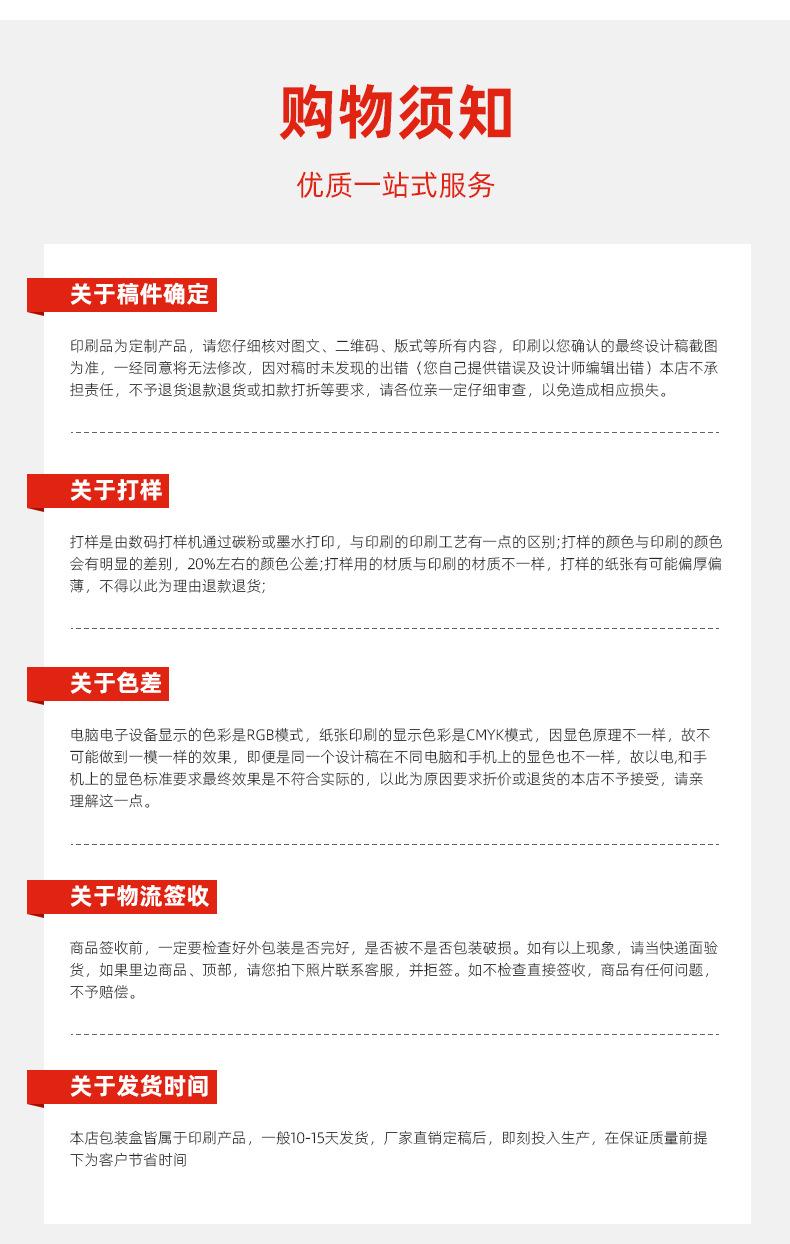 购物须知

优质一站式服务

关于稿件确定

印刷品为定制产品，请您仔细核对图文、二维码、版式等所有内容，印刷以您确认的最终设计稿截图为准，一经同意将无法修改，因对稿时未发现的出错（您自己提供错误及设计师编辑出错）本店不承担责任，不予退货退款退货或扣款打折等要求，请各位亲一定仔细审查，以免造成相应损失。

关于打样

打样是由数码打样机通过碳粉或墨水打印，与印刷的印刷工艺有一点的区别;打样的颜色与印刷的颜色会有明显的差别，20%左右的颜色公差;打样用的材质与印刷的材质不一样，打样的纸张有可能偏厚偏薄，不得以此为理由退款退货;

关于色差

电脑电子设备显示的色彩是RGB模式，纸张印刷的显示色彩是CMYK模式，因显色原理不一样，故不可能做到一模一样的效果，即便是同一个设计稿在不同电脑和手机上的显色也不一样，故以电,和手机上的显色标准要求最终效果是不符合实际的，以此为原因要求折价或退货的本店不予接受，请亲理解这一点。

关于物流签收

商品签收前，一定要检查好外包装是否完好，是否被不是否包装破损。如有以上现象，请当快递面验货，如果里边商品、顶部，请您拍下照片联系客服，并拒签。如不检查直接签收，商品有任何问题，不予赔偿。

关于发货时间

本店包装盒皆属于印刷产品，一般10-15天发货，厂家直销定稿后，即刻投入生产，在保证质量前提下为客户节省时间